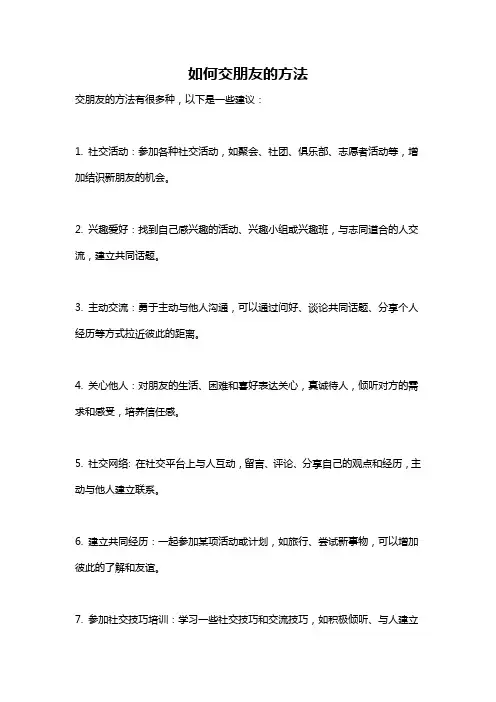 如何交朋友的方法

交朋友的方法有很多种，以下是一些建议：

1. 社交活动：参加各种社交活动，如聚会、社团、俱乐部、志愿者活动等，增加结识新朋友的机会。

2. 兴趣爱好：找到自己感兴趣的活动、兴趣小组或兴趣班，与志同道合的人交流，建立共同话题。

3. 主动交流：勇于主动与他人沟通，可以通过问好、谈论共同话题、分享个人经历等方式拉近彼此的距离。

4. 关心他人：对朋友的生活、困难和喜好表达关心，真诚待人，倾听对方的需求和感受，培养信任感。

5. 社交网络: 在社交平台上与人互动，留言、评论、分享自己的观点和经历，主动与他人建立联系。

6. 建立共同经历：一起参加某项活动或计划，如旅行、尝试新事物，可以增加彼此的了解和友谊。

7. 参加社交技巧培训：学习一些社交技巧和交流技巧，如积极倾听、与人建立